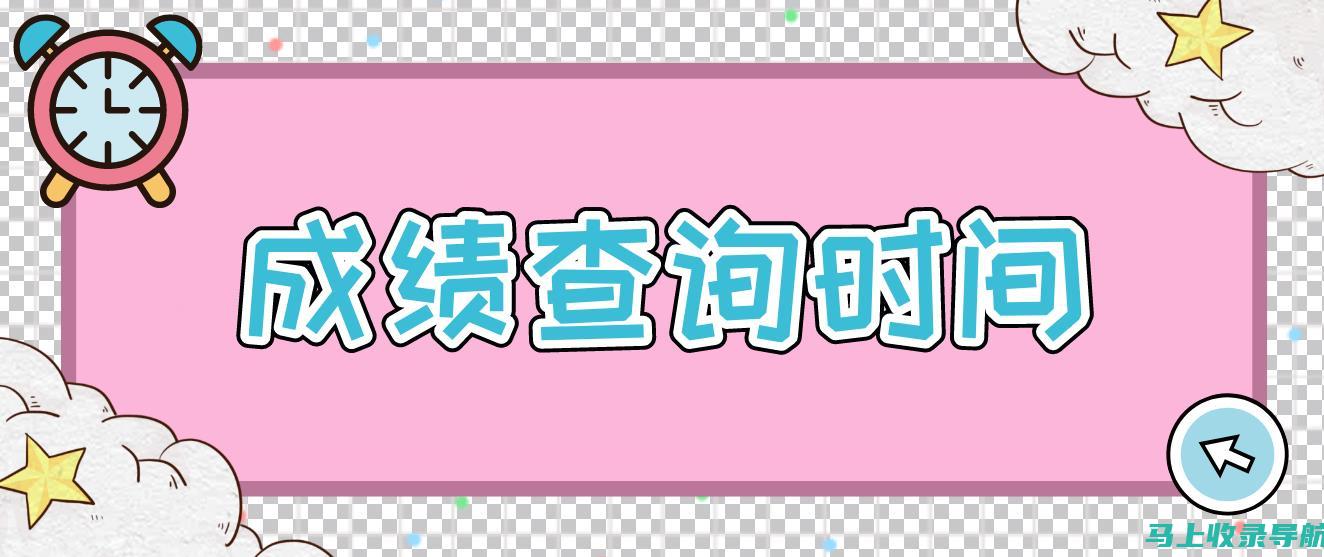 成绩查询时间

马上收录导航